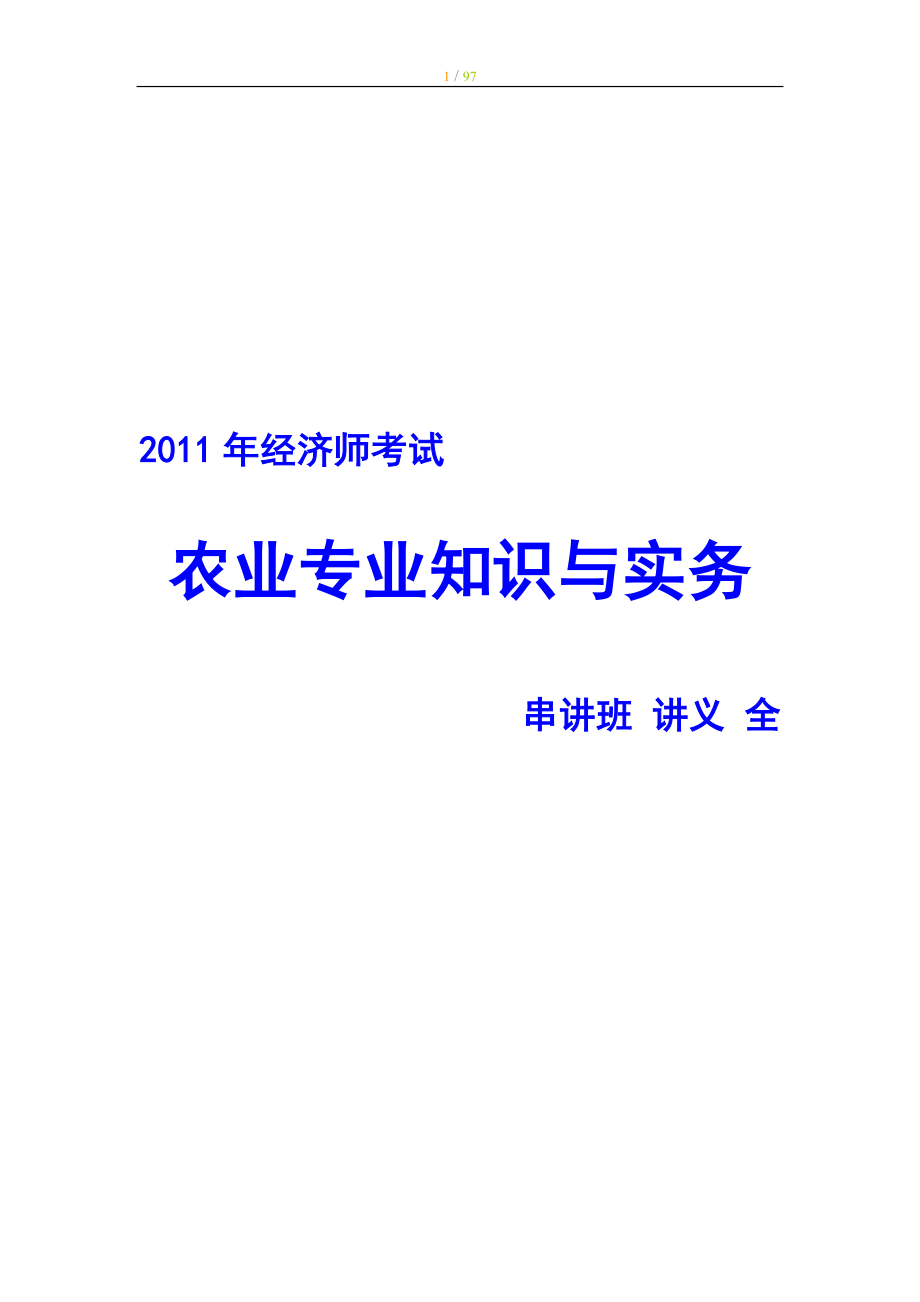 1 / 97

2011 年经济师考试

农业专业知识与实务

串讲班 讲义 全